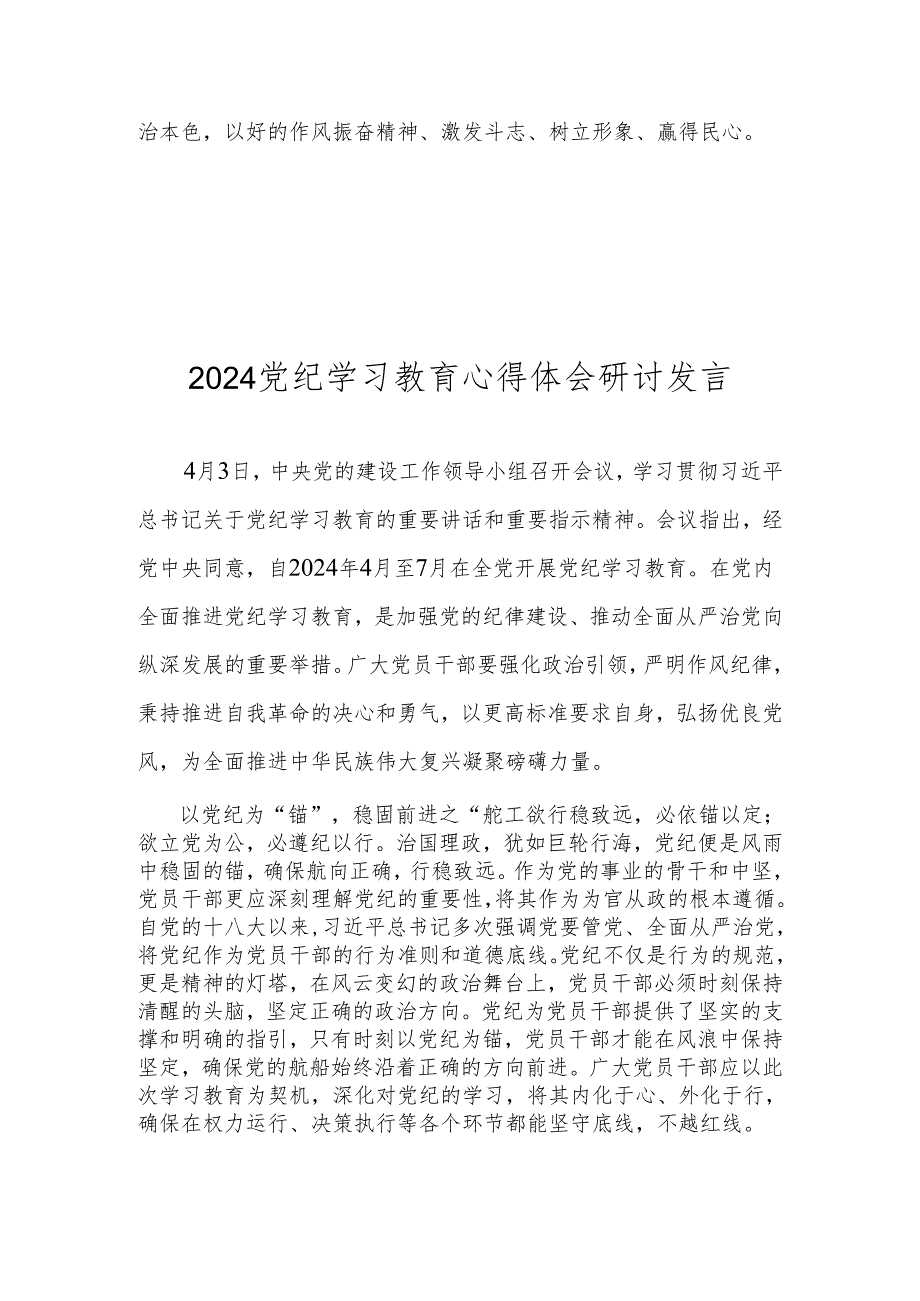 治本色，以好的作风振奋精神、激发斗志、树立形象、赢得民心。

2024党纪学习教育心得体会研讨发言

4月3日，中央党的建设工作领导小组召开会议，学习贯彻习近平总书记关于党纪学习教育的重要讲话和重要指示精神。会议指出，经党中央同意，自2024年4月至7月在全党开展党纪学习教育。在党内全面推进党纪学习教育，是加强党的纪律建设、推动全面从严治党向纵深发展的重要举措。广大党员干部要强化政治引领，严明作风纪律，秉持推进自我革命的决心和勇气，以更高标准要求自身，弘扬优良党风，为全面推进中华民族伟大复兴凝聚磅礴力量。

以党纪为“锚”，稳固前进之“舵工欲行稳致远，必依锚以定；欲立党为公，必遵纪以行。治国理政，犹如巨轮行海，党纪便是风雨中稳固的锚，确保航向正确，行稳致远。作为党的事业的骨干和中坚，党员干部更应深刻理解党纪的重要性，将其作为为官从政的根本遵循。自党的十八大以来，习近平总书记多次强调党要管党、全面从严治党，将党纪作为党员干部的行为准则和道德底线。党纪不仅是行为的规范，更是精神的灯塔，在风云变幻的政治舞台上，党员干部必须时刻保持清醒的头脑，坚定正确的政治方向。党纪为党员干部提供了坚实的支撑和明确的指引，只有时刻以党纪为锚，党员干部才能在风浪中保持坚定，确保党的航船始终沿着正确的方向前进。广大党员干部应以此次学习教育为契机，深化对党纪的学习，将其内化于心、外化于行，确保在权力运行、决策执行等各个环节都能坚守底线，不越红线。